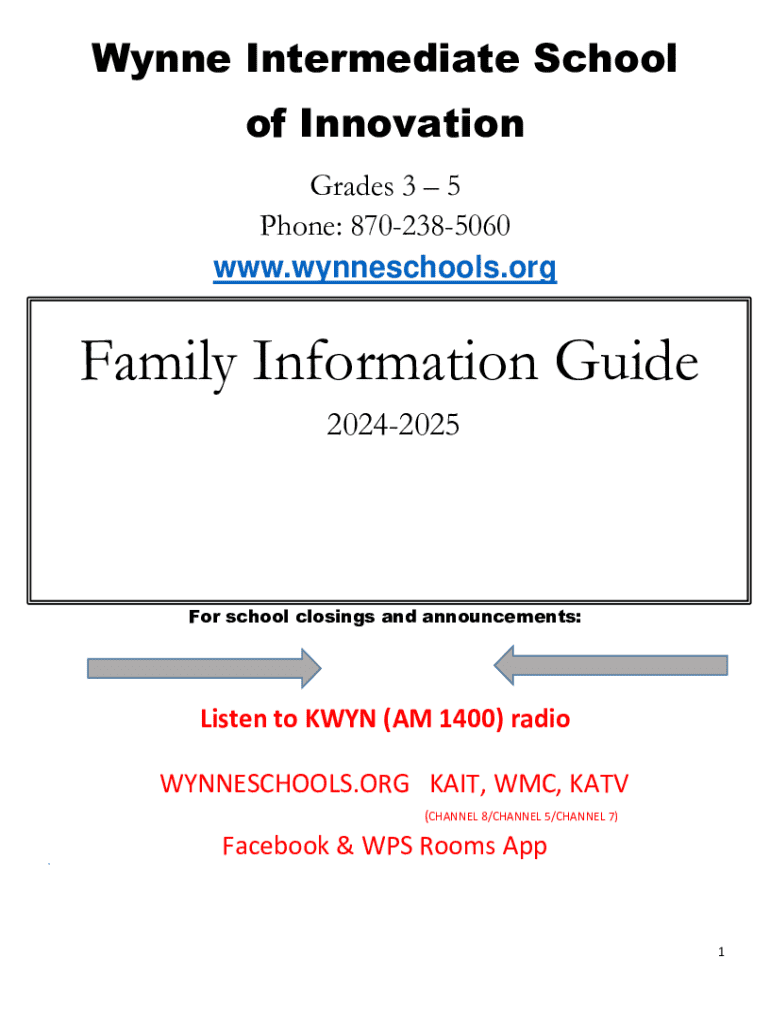 Wynne Intermediate School of Innovation

Grades 3 – 5
Phone: 870-238-5060
www.wynneschools.org

Family Information Guide
2024-2025

For school closings and announcements:

Listen to KWYN (AM 1400) radio

WYNNESCHOOLS.ORG KAIT, WMC, KATV
(CHANNEL 8/CHANNEL 5/CHANNEL 7)

Facebook & WPS Rooms App

1